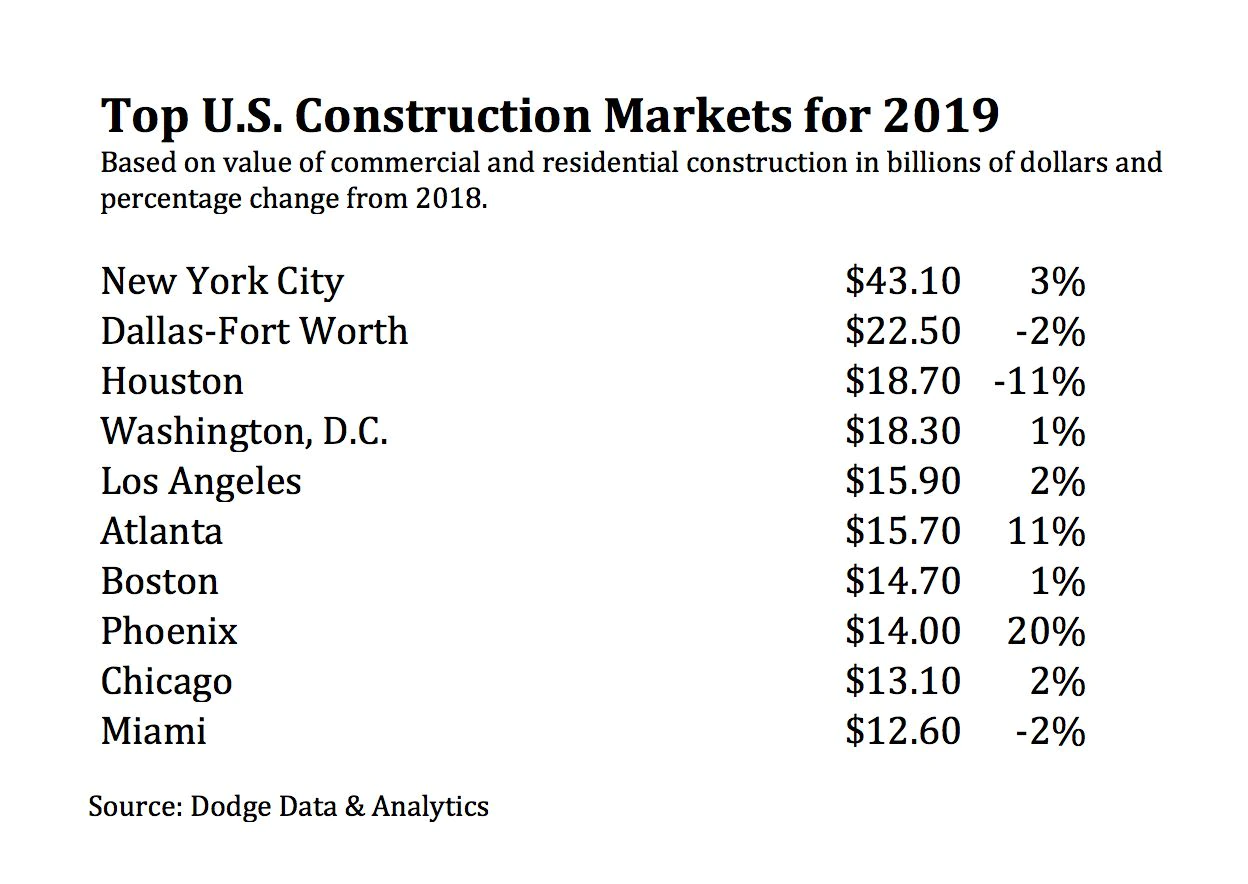 Top U.S. Construction Markets for 2019

Based on value of commercial and residential construction in billions of dollars and percentage change from 2018.

| | | |
|---|---|---|
| New York City | \$43.10 | 3% |
| Dallas-Fort Worth | \$22.50 | -2% |
| Houston | \$18.70 | -11% |
| Washington, D.C. | \$18.30 | 1% |
| Los Angeles | \$15.90 | 2% |
| Atlanta | \$15.70 | 11% |
| Boston | \$14.70 | 1% |
| Phoenix | \$14.00 | 20% |
| Chicago | \$13.10 | 2% |
| Miami | \$12.60 | -2% |

Source: Dodge Data & Analytics